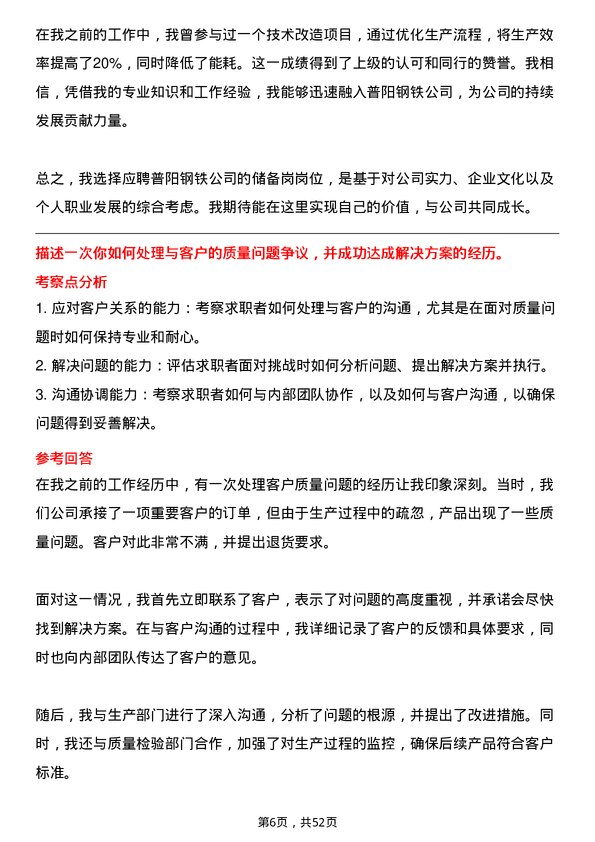 在我之前的工作中，我曾参与过一个技术改造项目，通过优化生产流程，将生产效率提高了20%，同时降低了能耗。这一成绩得到了上级的认可和同行的赞誉。我相信，凭借我的专业知识和工作经验，我能够迅速融入普阳钢铁公司，为公司的持续发展贡献力量。

总之，我选择应聘普阳钢铁公司的储备岗岗位，是基于对公司实力、企业文化以及个人职业发展的综合考虑。我期待能在这里实现自己的价值，与公司共同成长。

描述一次你如何处理与客户的质量问题争议，并成功达成解决方案的经历。

考察点分析

1. 应对客户关系的能力：考察求职者如何处理与客户的沟通，尤其是在面对质量问题时如何保持专业和耐心。

2. 解决问题的能力：评估求职者面对挑战时如何分析问题、提出解决方案并执行。

3. 沟通协调能力：考察求职者如何与内部团队协作，以及如何与客户沟通，以确保问题得到妥善解决。

参考回答

在我之前的工作经历中，有一次处理客户质量问题的经历让我印象深刻。当时，我们公司承接了一项重要客户的订单，但由于生产过程中的疏忽，产品出现了一些质量问题。客户对此非常不满，并提出退货要求。

面对这一情况，我首先立即联系了客户，表示了对问题的高度重视，并承诺会尽快找到解决方案。在与客户沟通的过程中，我详细记录了客户的反馈和具体要求，同时也向内部团队传达了客户的意见。

随后，我与生产部门进行了深入沟通，分析了问题的根源，并提出了改进措施。同时，我还与质量检验部门合作，加强了对生产过程的监控，确保后续产品符合客户标准。

第6页，共52页